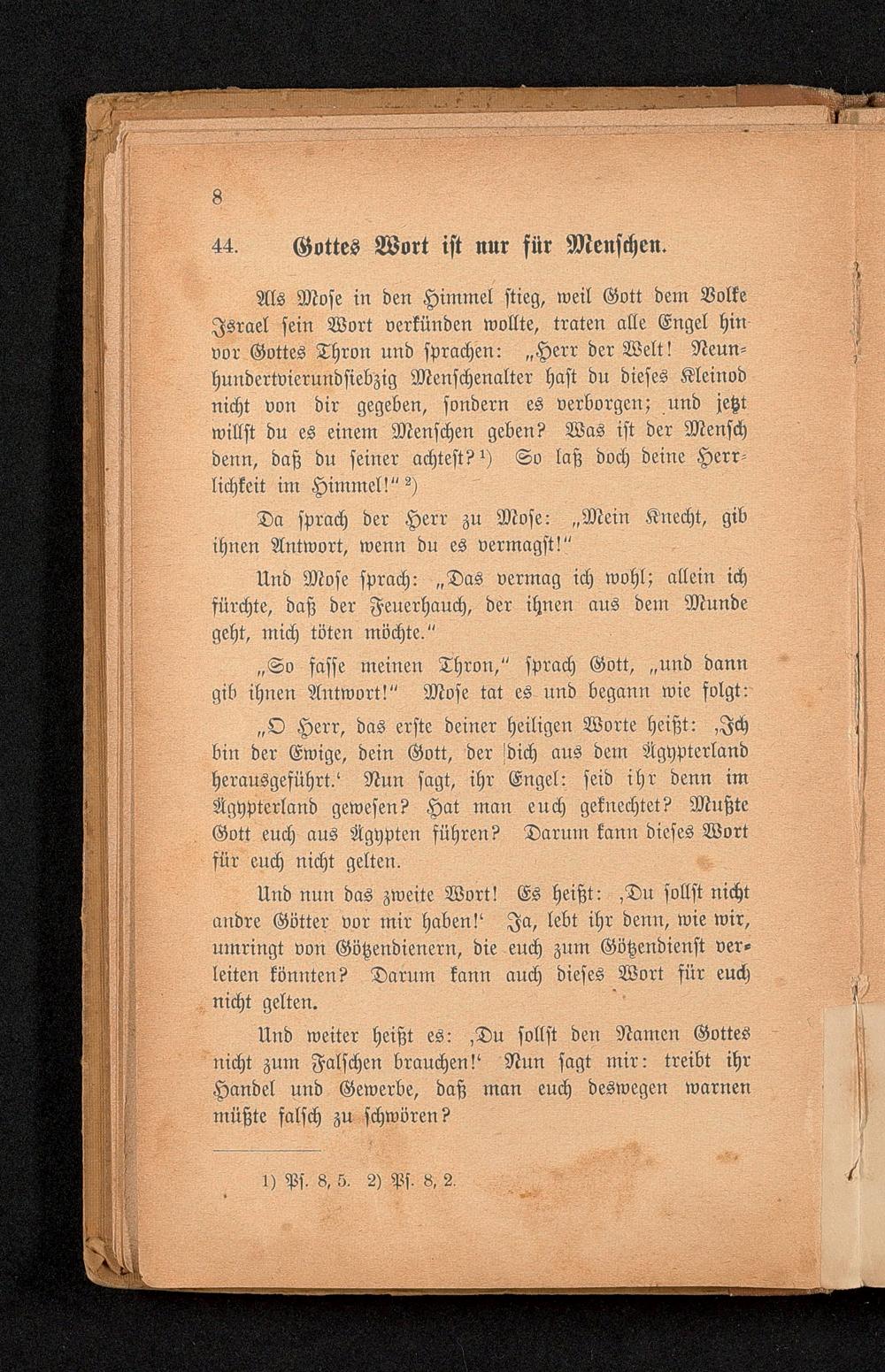 8

44. Gottes Wort ist nur für Menschen.

Als Mose in den Himmel stieg, weil Gott dem Volke Israel sein Wort verkünden wollte, traten alle Engel hin vor Gottes Thron und sprachen: „Herr der Welt! Neunhundertvierundsiebzig Menschenalter hast du dieses Kleinod nicht von dir gegeben, sondern es verborgen; und jetzt willst du es einem Menschen geben? Was ist der Mensch denn, daß du seiner achtest?¹) So laß doch deine Herrlichkeit im Himmel!“²)

Da sprach der Herr zu Mose: „Mein Knecht, gib ihnen Antwort, wenn du es vermagst!“

Und Mose sprach: „Das vermag ich wohl; allein ich fürchte, daß der Feuerhauch, der ihnen aus dem Munde geht, mich töten möchte.“

„So fasse meinen Thron,“ sprach Gott, „und dann gib ihnen Antwort!“ Mose tat es und begann wie folgt:

„O Herr, das erste deiner heiligen Worte heißt: ‚Ich bin der Ewige, dein Gott, der dich aus dem Ägypterland herausgeführt.‘ Nun sagt, ihr Engel: seid ihr denn im Ägypterland gewesen? Hat man euch geknechtet? Mußte Gott euch aus Ägypten führen? Darum kann dieses Wort für euch nicht gelten.

Und nun das zweite Wort! Es heißt: ‚Du sollst nicht andre Götter vor mir haben!‘ Ja, lebt ihr denn, wie wir, umringt von Götzendienern, die euch zum Götzendienst verleiten könnten? Darum kann auch dieses Wort für euch nicht gelten.

Und weiter heißt es: ‚Du sollst den Namen Gottes nicht zum Falschen brauchen!‘ Nun sagt mir: treibt ihr Handel und Gewerbe, daß man euch deswegen warnen müßte falsch zu schwören?

1) Ps. 8, 5. 2) Ps. 8, 2.